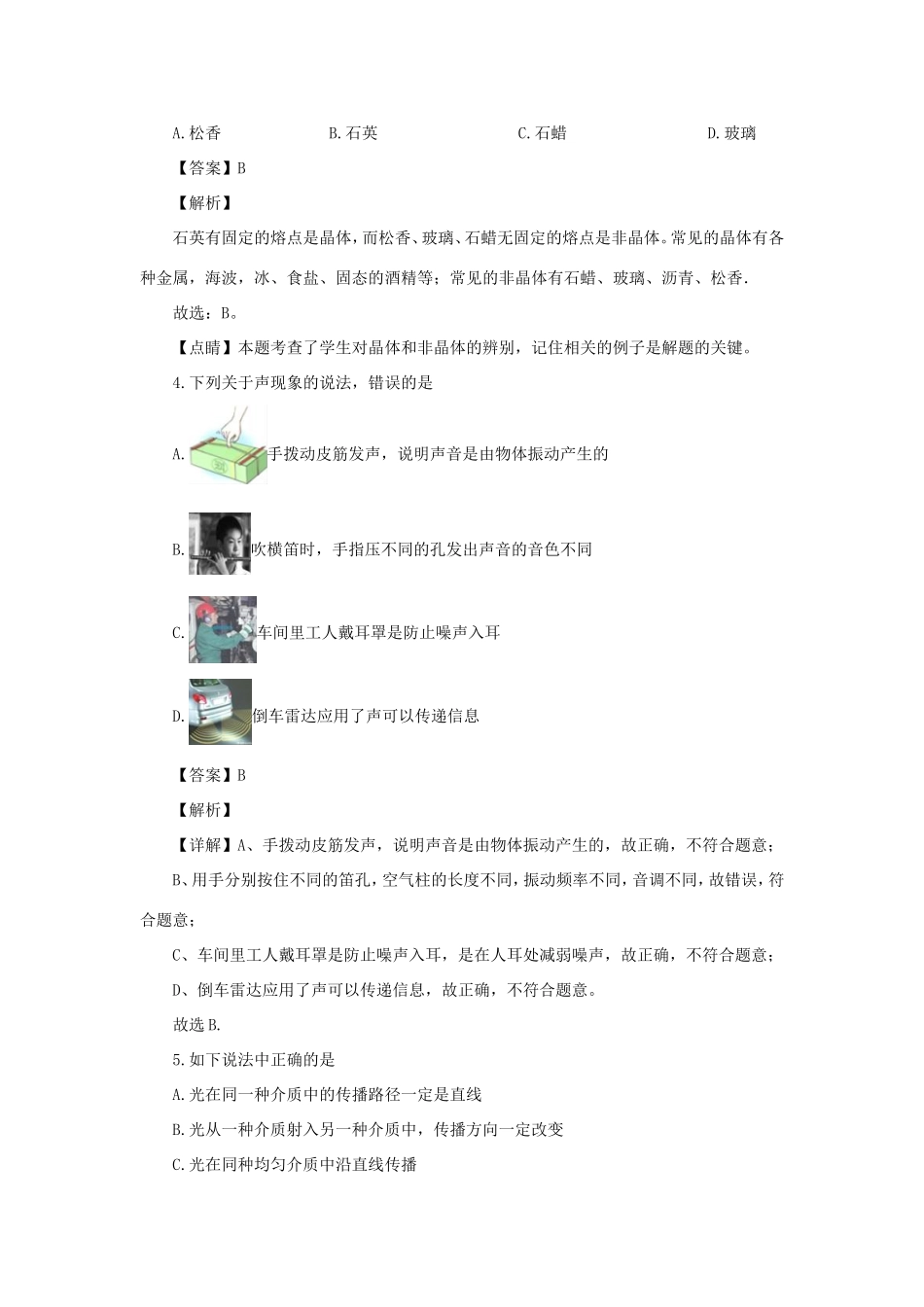 A. 松香　　　　B. 石英　　　　C. 石蜡　　　　D. 玻璃

【答案】B

【解析】

石英有固定的熔点是晶体，而松香、玻璃、石蜡无固定的熔点是非晶体。常见的晶体有各种金属，海波，冰、食盐、固态的酒精等；常见的非晶体有石蜡、玻璃、沥青、松香.

故选：B。

【点睛】本题考查了学生对晶体和非晶体的辨别，记住相关的例子是解题的关键。

4. 下列关于声现象的说法，错误的是

A. 手拨动皮筋发声，说明声音是由物体振动产生的

B. 吹横笛时，手指压不同的孔发出声音的音色不同

C. 车间里工人戴耳罩是防止噪声入耳

D. 倒车雷达应用了声可以传递信息

【答案】B

【解析】

【详解】A、手拨动皮筋发声，说明声音是由物体振动产生的，故正确，不符合题意；

B、用手分别按住不同的笛孔，空气柱的长度不同，振动频率不同，音调不同，故错误，符合题意；

C、车间里工人戴耳罩是防止噪声入耳，是在人耳处减弱噪声，故正确，不符合题意；

D、倒车雷达应用了声可以传递信息，故正确，不符合题意。

故选 B.

5. 如下说法中正确的是

A. 光在同一种介质中的传播路径一定是直线

B. 光从一种介质射入另一种介质中，传播方向一定改变

C. 光在同种均匀介质中沿直线传播